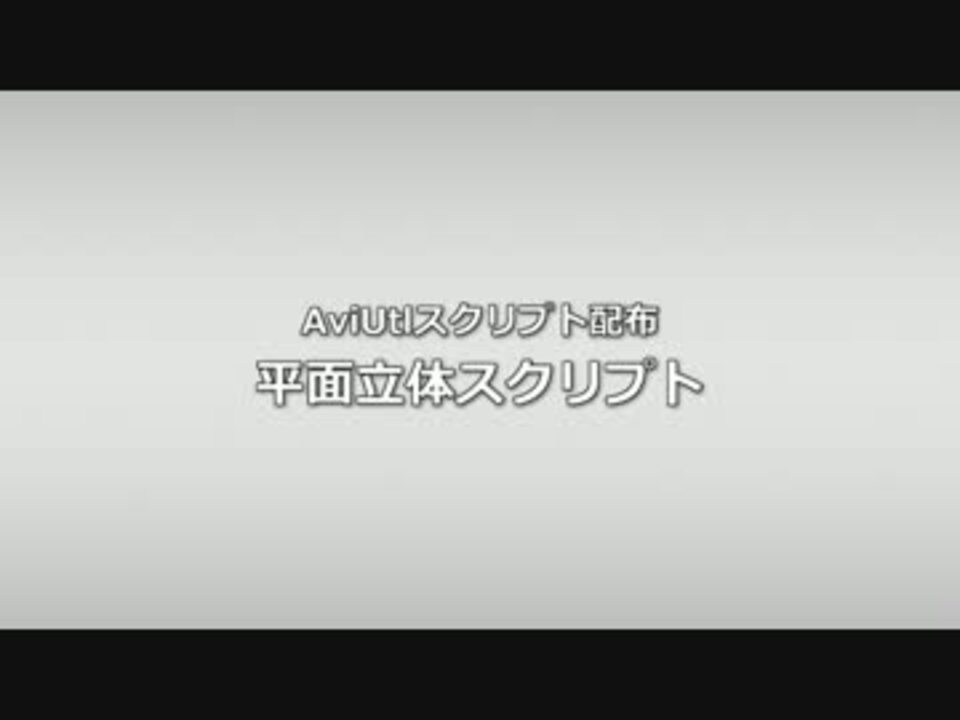 AviUtlスクリプト配布
平面立体スクリプト